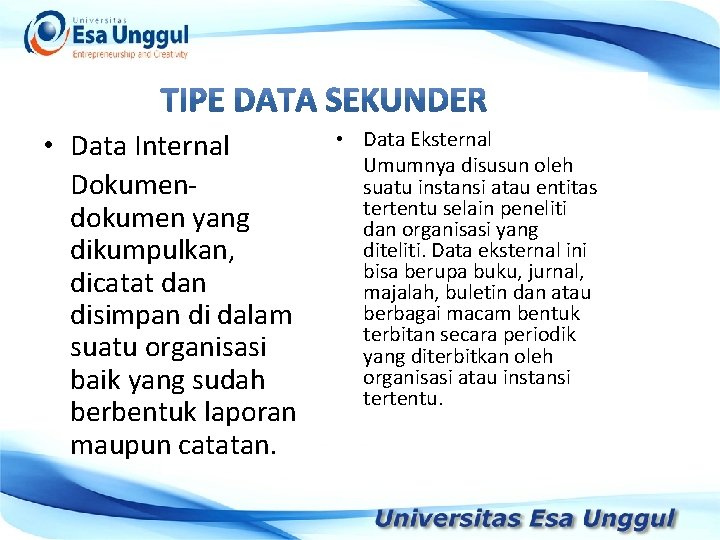 Universitas
Esa Unggul
Entrepreneurship and Creativity

TIPE DATA SEKUNDER

• Data Internal

Dokumen-dokumen yang dikumpulkan, dicatat dan disimpan di dalam suatu organisasi baik yang sudah berbentuk laporan maupun catatan.

• Data Eksternal

Umumnya disusun oleh suatu instansi atau entitas tertentu selain peneliti dan organisasi yang diteliti. Data eksternal ini bisa berupa buku, jurnal, majalah, buletin dan atau berbagai macam bentuk terbitan secara periodik yang diterbitkan oleh organisasi atau instansi tertentu.

Universitas Esa Unggul